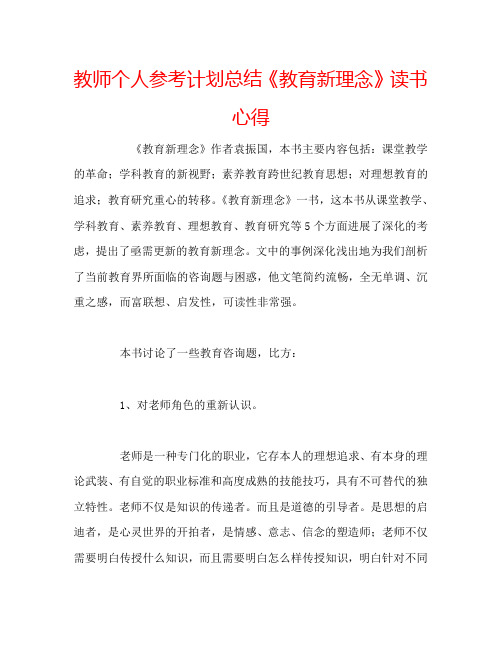 教师个人参考计划总结《教育新理念》读书心得

《教育新理念》作者袁振国，本书主要内容包括：课堂教学的革命；学科教育的新视野；素养教育跨世纪教育思想；对理想教育的追求；教育研究重心的转移。《教育新理念》一书，这本书从课堂教学、学科教育、素养教育、理想教育、教育研究等5个方面进展了深化的考虑，提出了亟需更新的教育新理念。文中的事例深化浅出地为我们剖析了当前教育界所面临的咨询题与困惑，他文笔简约流畅，全无单调、沉重之感，而富联想、启发性，可读性非常强。

本书讨论了一些教育咨询题，比方：

1、对老师角色的重新认识。

老师是一种专门化的职业，它存本人的理想追求、有本身的理论武装、有自觉的职业标准和高度成熟的技能技巧，具有不可替代的独立特性。老师不仅是知识的传递者。而且是道德的引导者。是思想的启迪者，是心灵世界的开拍者，是情感、意志、信念的塑造师；老师不仅需要明白传授什么知识，而且需要明白怎么样传授知识，明白针对不同